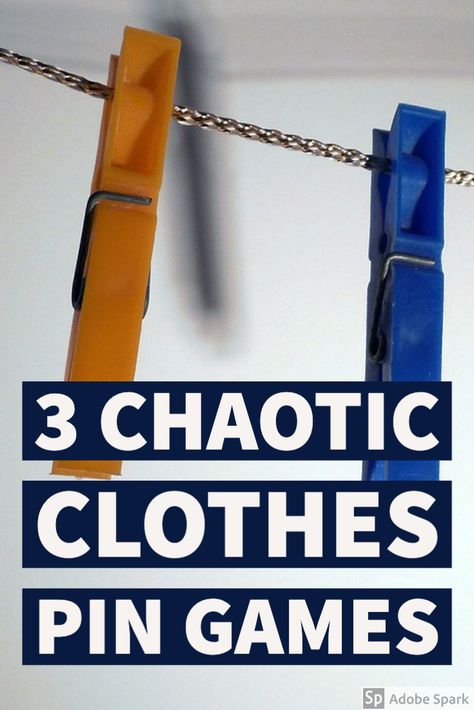 3 CHAOTIC CLOTHES PIN GAMES

Sp Adobe Spark